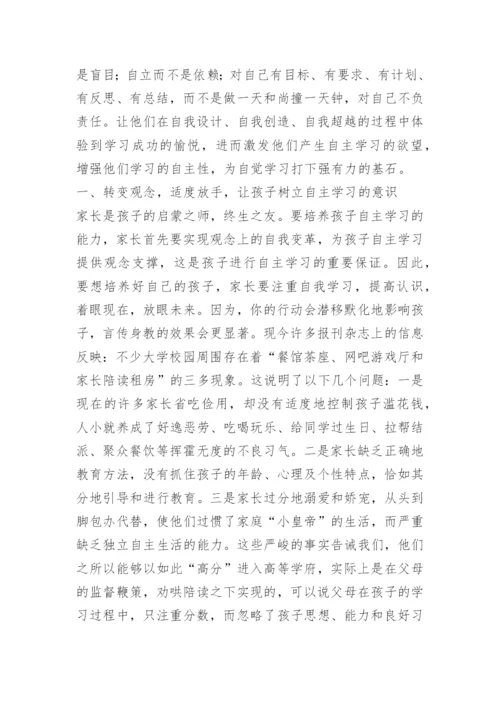 是盲目；自立而不是依赖；对自己有目标、有要求、有计划、有反思、有总结，而不是做一天和尚撞一天钟，对自己不负责任。让他们在自我设计、自我创造、自我超越的过程中体验到学习成功的愉悦，进而激发他们产生自主学习的欲望，增强他们学习的自主性，为自觉学习打下强有力的基石。

一、转变观念，适度放手，让孩子树立自主学习的意识

家长是孩子的启蒙之师，终生之友。要培养孩子自主学习的能力，家长首先要实现观念上的自我变革，为孩子自主学习提供观念支撑，这是孩子进行自主学习的重要保证。因此，要想培养好自己的孩子，家长要注重自我学习，提高认识，着眼现在，放眼未来。因为，你的行动会潜移默化地影响孩子，言传身教的效果会更显著。现今许多报刊杂志上的信息反映：不少大学校园周围存在着“餐馆茶座、网吧游戏厅和家长陪读租房”的三多现象。这说明了以下几个问题：一是现在的许多家长省吃俭用，却没有适度地控制孩子滥花钱，人小就养成了好逸恶劳、吃喝玩乐、给同学过生日、拉帮结派、聚众餐饮等挥霍无度的不良习气。二是家长缺乏正确地教育方法，没有抓住孩子的年龄、心理及个性特点，恰如其分地引导和进行教育。三是家长过分地溺爱和娇宠，从头到脚包办代替，使他们过惯了家庭“小皇帝”的生活，而严重缺乏独立自主生活的能力。这些严峻的事实告诫我们，他们之所以能够以如此“高分”进入高等学府，实际上是在父母的监督鞭策，劝哄陪读之下实现的，可以说父母在孩子的学习过程中，只注重分数，而忽略了孩子思想、能力和良好习